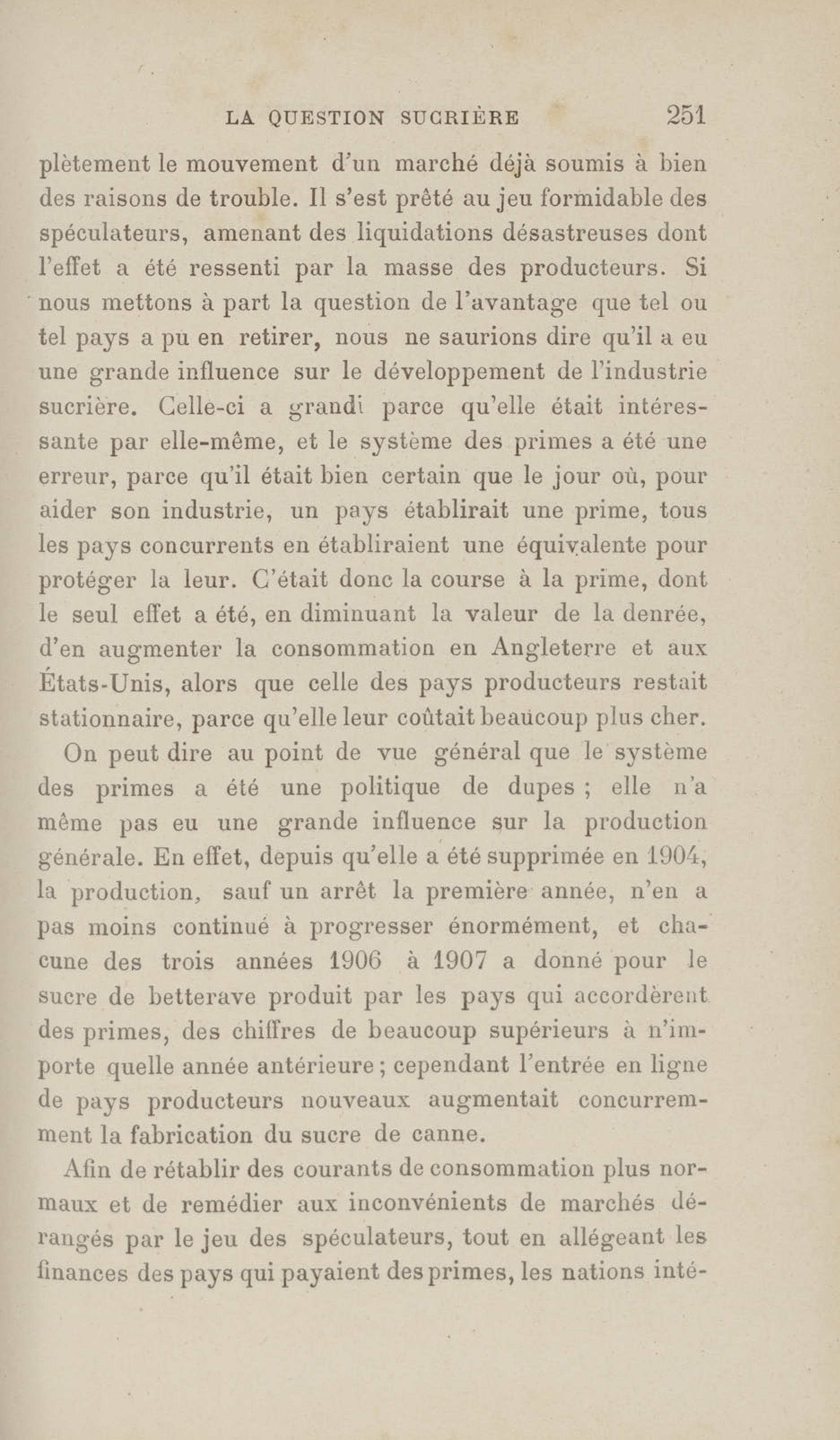 LA QUESTION SUCRIÈRE 251

plètement le mouvement d'un marché déjà soumis à bien des raisons de trouble. Il s'est prêté au jeu formidable des spéculateurs, amenant des liquidations désastreuses dont l'effet a été ressenti par la masse des producteurs. Si nous mettons à part la question de l'avantage que tel ou tel pays a pu en retirer, nous ne saurions dire qu'il a eu une grande influence sur le développement de l'industrie sucrière. Celle-ci a grandi parce qu'elle était intéressante par elle-même, et le système des primes a été une erreur, parce qu'il était bien certain que le jour où, pour aider son industrie, un pays établirait une prime, tous les pays concurrents en établiraient une équivalente pour protéger la leur. C'était donc la course à la prime, dont le seul effet a été, en diminuant la valeur de la denrée, d'en augmenter la consommation en Angleterre et aux États-Unis, alors que celle des pays producteurs restait stationnaire, parce qu'elle leur coûtait beaucoup plus cher.

On peut dire au point de vue général que le système des primes a été une politique de dupes ; elle n'a même pas eu une grande influence sur la production générale. En effet, depuis qu'elle a été supprimée en 1904, la production, sauf un arrêt la première année, n'en a pas moins continué à progresser énormément, et chacune des trois années 1906 à 1907 a donné pour le sucre de betterave produit par les pays qui accordèrent des primes, des chiffres de beaucoup supérieurs à n'importe quelle année antérieure ; cependant l'entrée en ligne de pays producteurs nouveaux augmentait concurremment la fabrication du sucre de canne.

Afin de rétablir des courants de consommation plus normaux et de remédier aux inconvénients de marchés dérangés par le jeu des spéculateurs, tout en allégeant les finances des pays qui payaient des primes, les nations inté-